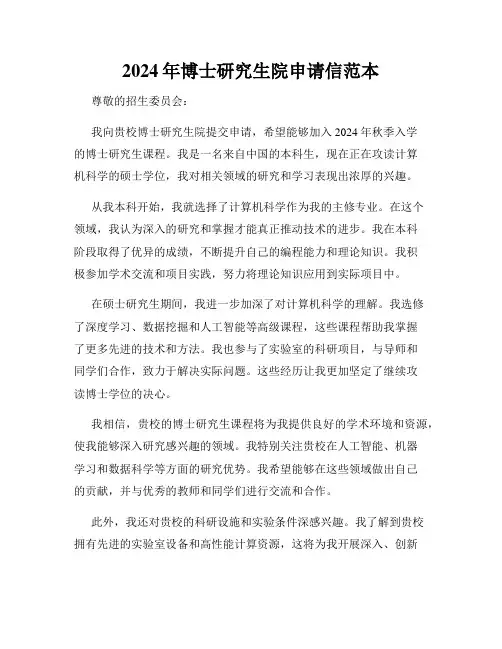 2024 年博士研究生院申请信范本

尊敬的招生委员会：

我向贵校博士研究生院提交申请，希望能够加入 2024 年秋季入学的博士研究生课程。我是一名来自中国的本科生，现在正在攻读计算机科学的硕士学位，我对相关领域的研究和学习表现出浓厚的兴趣。

从我本科开始，我就选择了计算机科学作为我的主修专业。在这个领域，我认为深入的研究和掌握才能真正推动技术的进步。我在本科阶段取得了优异的成绩，不断提升自己的编程能力和理论知识。我积极参加学术交流和项目实践，努力将理论知识应用到实际项目中。

在硕士研究生期间，我进一步加深了对计算机科学的理解。我选修了深度学习、数据挖掘和人工智能等高级课程，这些课程帮助我掌握了更多先进的技术和方法。我也参与了实验室的科研项目，与导师和同学们合作，致力于解决实际问题。这些经历让我更加坚定了继续攻读博士学位的决心。

我相信，贵校的博士研究生课程将为我提供良好的学术环境和资源，使我能够深入研究感兴趣的领域。我特别关注贵校在人工智能、机器学习和数据科学等方面的研究优势。我希望能够在这些领域做出自己的贡献，并与优秀的教师和同学们进行交流和合作。

此外，我还对贵校的科研设施和实验条件深感兴趣。我了解到贵校拥有先进的实验室设备和高性能计算资源，这将为我开展深入、创新